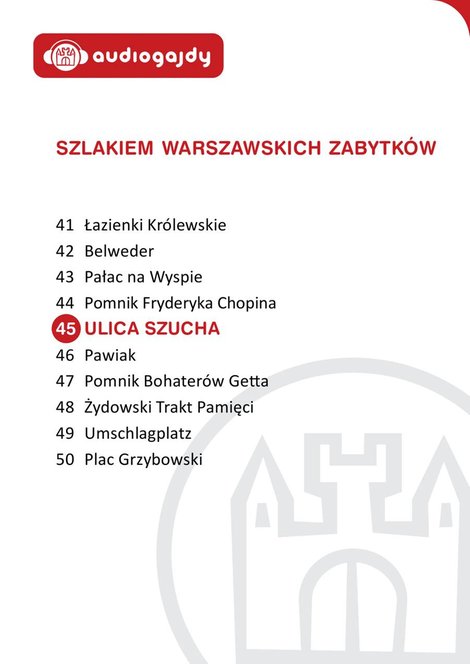 audiogajdy

SZLAKIEM WARSZAWSKICH ZABYTKÓW

41 Łazienki Królewskie
42 Belweder
43 Pałac na Wyspie
44 Pomnik Fryderyka Chopina
45 ULICA SZUCHA
46 Pawiak
47 Pomnik Bohaterów Getta
48 Żydowski Trakt Pamięci
49 Umschlagplatz
50 Plac Grzybowski